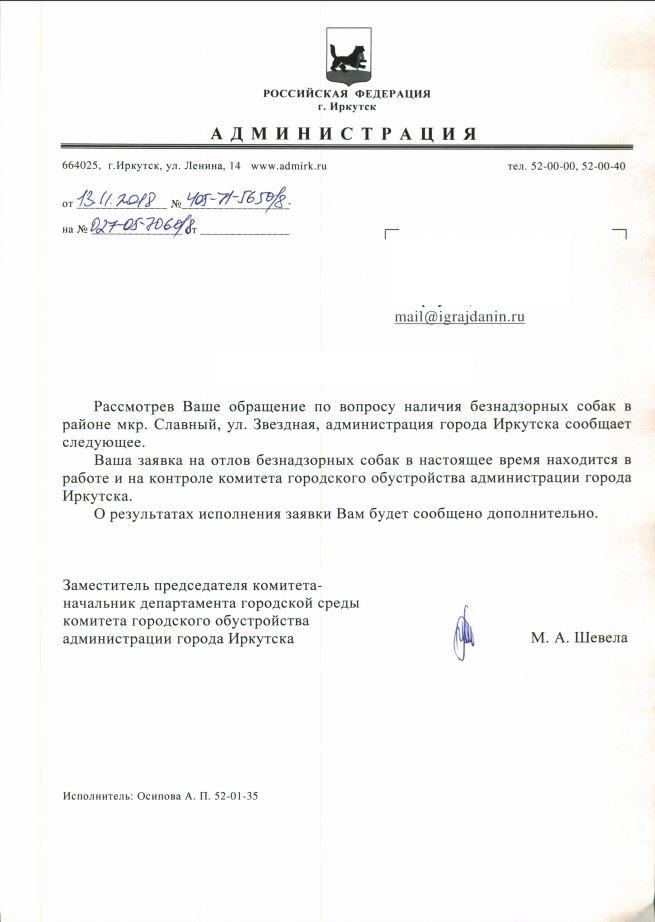 РОССИЙСКАЯ ФЕДЕРАЦИЯ
г. Иркутск

АДМИНИСТРАЦИЯ

664025, г.Иркутск, ул. Ленина, 14 www.admirk.ru тел. 52-00-00, 52-00-40

от 13.11.2018 № 405-71-5650/8
на № 027-05-7060/8 от

mail@igrajdanin.ru

Рассмотрев Ваше обращение по вопросу наличия безнадзорных собак в районе мкр. Славный, ул. Звездная, администрация города Иркутска сообщает следующее.

Ваша заявка на отлов безнадзорных собак в настоящее время находится в работе и на контроле комитета городского обустройства администрации города Иркутска.

О результатах исполнения заявки Вам будет сообщено дополнительно.

Заместитель председателя комитета-начальник департамента городской среды комитета городского обустройства администрации города Иркутска М. А. Шевела

Исполнитель: Осипова А. П. 52-01-35